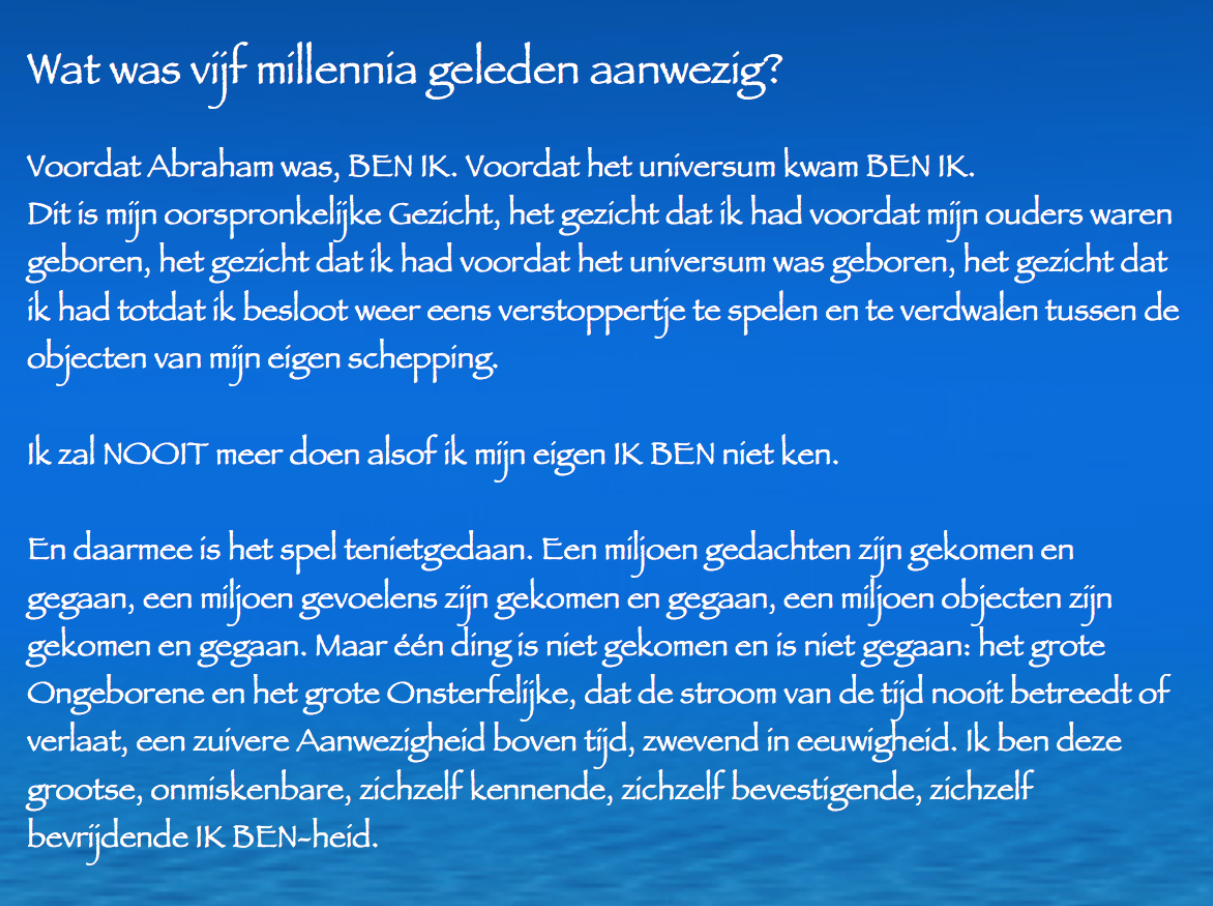 Wat was vijf millennia geleden aanwezig?

Voordat Abraham was, BEN IK. Voordat het universum kwam BEN IK.
Dit is mijn oorspronkelijke Gezicht, het gezicht dat ik had voordat mijn ouders waren geboren, het gezicht dat ik had voordat het universum was geboren, het gezicht dat ik had totdat ik besloot weer eens verstoppertje te spelen en te verdwalen tussen de objecten van mijn eigen schepping.

Ik zal NOOIT meer doen alsof ik mijn eigen IK BEN niet ken.

En daarmee is het spel tenietgedaan. Een miljoen gedachten zijn gekomen en gegaan, een miljoen gevoelens zijn gekomen en gegaan, een miljoen objecten zijn gekomen en gegaan. Maar één ding is niet gekomen en is niet gegaan: het grote Ongeborene en het grote Onsterfelijke, dat de stroom van de tijd nooit betreedt of verlaat, een zuivere Aanwezigheid boven tijd, zwevend in eeuwigheid. Ik ben deze grootse, onmiskenbare, zichzelf kennende, zichzelf bevestigende, zichzelf bevrijdende IK BEN-heid.